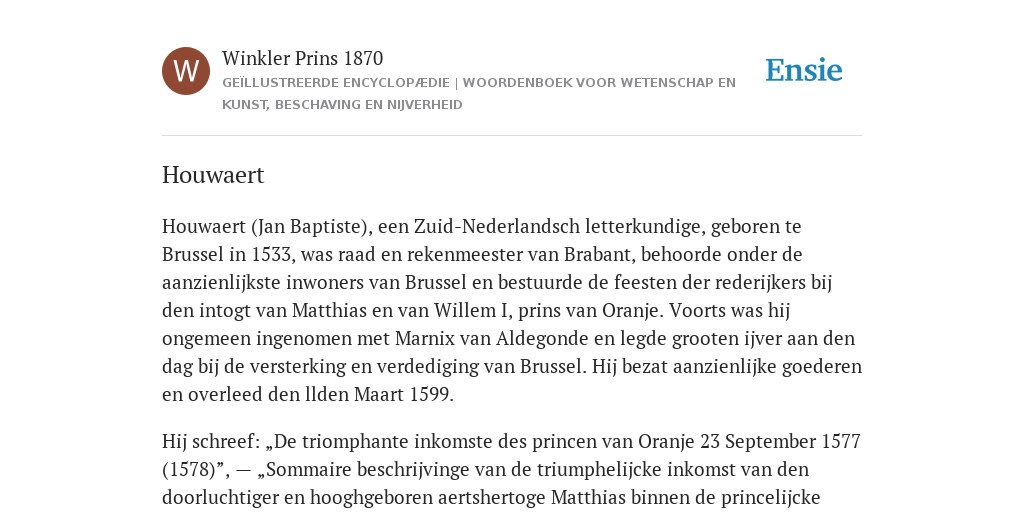 W

Winkler Prins 1870

GEÏLLUSTREERDE ENCYCLOPÆDIE | WOORDENBOEK VOOR WETENSCHAP EN KUNST, BESCHAVING EN NIJVERHEID

Ensie

Houwaert

Houwaert (Jan Baptiste), een Zuid-Nederlandsch letterkundige, geboren te Brussel in 1533, was raad en rekenmeester van Brabant, behoorde onder de aanzienlijkste inwoners van Brussel en bestuurde de feesten der rederijkers bij den intogt van Matthias en van Willem I, prins van Oranje. Voorts was hij ongemeen ingenomen met Marnix van Aldegonde en legde grooten ijver aan den dag bij de versterking en verdediging van Brussel. Hij bezat aanzienlijke goederen en overleed den llden Maart 1599.

Hij schreef: „De triomphante inkomste des princen van Oranje 23 September 1577 (1578)”, — „Sommaire beschrijvinge van de triumphelijcke inkomst van den doorluchtiger en hooghgeboren aertshertoge Matthias binnen de princelijcke